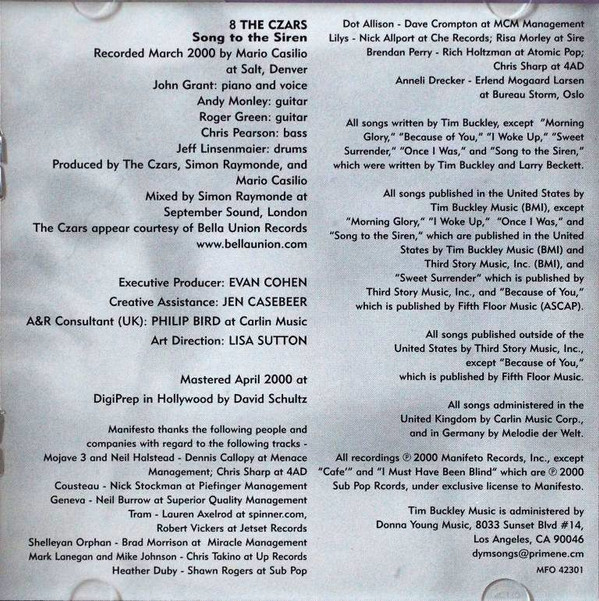 8 THE CZARS
Song to the Siren
Recorded March 2000 by Mario Casilio
at Salt, Denver
John Grant: piano and voice
Andy Monley: guitar
Roger Green: guitar
Chris Pearson: bass
Jeff Linsenmaier: drums
Produced by The Czars, Simon Raymonde, and Mario Casilio
Mixed by Simon Raymonde at
September Sound, London
The Czars appear courtesy of Bella Union Records
www.bellaunion.com

Executive Producer: EVAN COHEN
Creative Assistance: JEN CASEBEER
A&R Consultant (UK): PHILIP BIRD at Carlin Music
Art Direction: LISA SUTTON

Mastered April 2000 at
DigiPrep in Hollywood by David Schultz

Manifesto thanks the following people and companies with regard to the following tracks -
Mojave 3 and Neil Halstead - Dennis Callopy at Menace Management; Chris Sharp at 4AD
Cousteau - Nick Stockman at Piefinger Management
Geneva - Neil Burrow at Superior Quality Management
Tram - Lauren Axelrod at spinner.com,
Robert Vickers at Jetset Records
Shelleyan Orphan - Brad Morrison at Miracle Management
Mark Lanegan and Mike Johnson - Chris Takino at Up Records
Heather Duby - Shawn Rogers at Sub Pop
Dot Allison - Dave Crompton at MCM Management
Lilys - Nick Allport at Che Records; Risa Morley at Sire
Brendan Perry - Rich Holtzman at Atomic Pop;
Chris Sharp at 4AD
Anneli Drecker - Erlend Mogaard Larsen
at Bureau Storm, Oslo

All songs written by Tim Buckley, except "Morning Glory," "Because of You," "I Woke Up," "Sweet Surrender," "Once I Was," and "Song to the Siren," which were written by Tim Buckley and Larry Beckett.

All songs published in the United States by Tim Buckley Music (BMI), except "Morning Glory," "I Woke Up," "Once I Was," and "Song to the Siren," which are published in the United States by Tim Buckley Music (BMI) and Third Story Music, Inc. (BMI), and "Sweet Surrender" which is published by Third Story Music, Inc., and "Because of You," which is published by Fifth Floor Music (ASCAP).

All songs published outside of the United States by Third Story Music, Inc., except "Because of You," which is published by Fifth Floor Music.

All songs administered in the United Kingdom by Carlin Music Corp., and in Germany by Melodie der Welt.

All recordings ℗ 2000 Manifeto Records, Inc., except "Cafe'" and "I Must Have Been Blind" which are ℗ 2000 Sub Pop Rcords, under exclusive license to Manifesto.

Tim Buckley Music is administered by
Donna Young Music, 8033 Sunset Blvd #14,
Los Angeles, CA 90046
dymsongs@primene.cm
MFO 42301